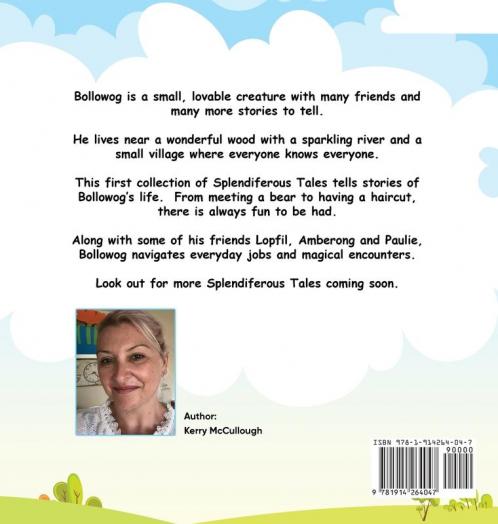 Bollowog is a small, lovable creature with many friends and many more stories to tell.

He lives near a wonderful wood with a sparkling river and a small village where everyone knows everyone.

This first collection of Splendiferous Tales tells stories of Bollowog's life. From meeting a bear to having a haircut, there is always fun to be had.

Along with some of his friends Lopfil, Amberong and Paulie, Bollowog navigates everyday jobs and magical encounters.

Look out for more Splendiferous Tales coming soon.

Author:
Kerry McCullough

ISBN 978-1-914264-04-7
90000
9 781914 264047